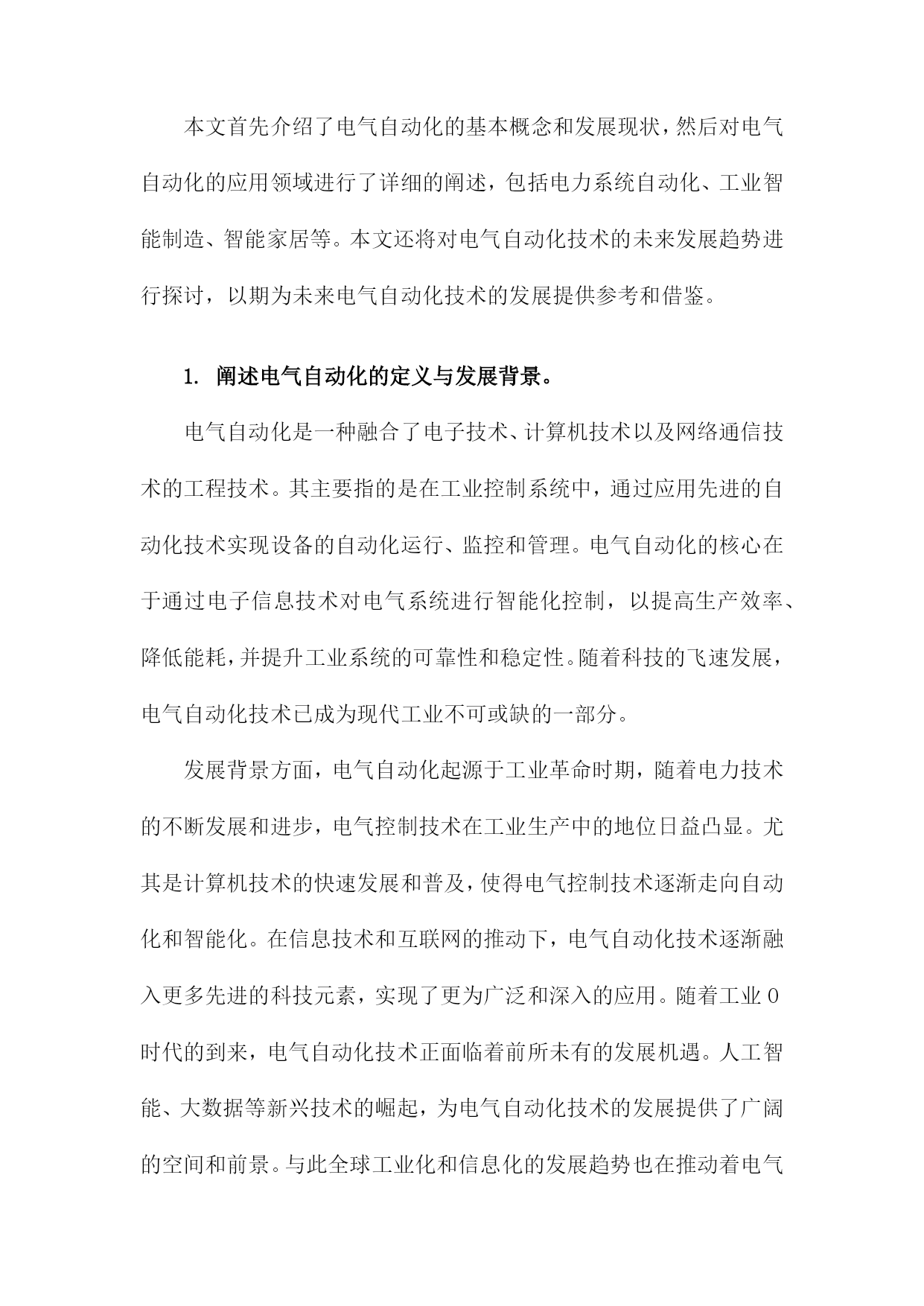 本文首先介绍了电气自动化的基本概念和发展现状，然后对电气自动化的应用领域进行了详细的阐述，包括电力系统自动化、工业智能制造、智能家居等。本文还将对电气自动化技术的未来发展趋势进行探讨，以期为未来电气自动化技术的发展提供参考和借鉴。

1. 阐述电气自动化的定义与发展背景。

电气自动化是一种融合了电子技术、计算机技术以及网络通信技术的工程技术。其主要指的是在工业控制系统中，通过应用先进的自动化技术实现设备的自动化运行、监控和管理。电气自动化的核心在于通过电子信息技术对电气系统进行智能化控制，以提高生产效率、降低能耗，并提升工业系统的可靠性和稳定性。随着科技的飞速发展，电气自动化技术已成为现代工业不可或缺的一部分。

发展背景方面，电气自动化起源于工业革命时期，随着电力技术的不断发展和进步，电气控制技术在工业生产中的地位日益凸显。尤其是计算机技术的快速发展和普及，使得电气控制技术逐渐走向自动化和智能化。在信息技术和互联网的推动下，电气自动化技术逐渐融入更多先进的科技元素，实现了更为广泛和深入的应用。随着工业0时代的到来，电气自动化技术正面临着前所未有的发展机遇。人工智能、大数据等新兴技术的崛起，为电气自动化技术的发展提供了广阔的空间和前景。与此全球工业化和信息化的发展趋势也在推动着电气